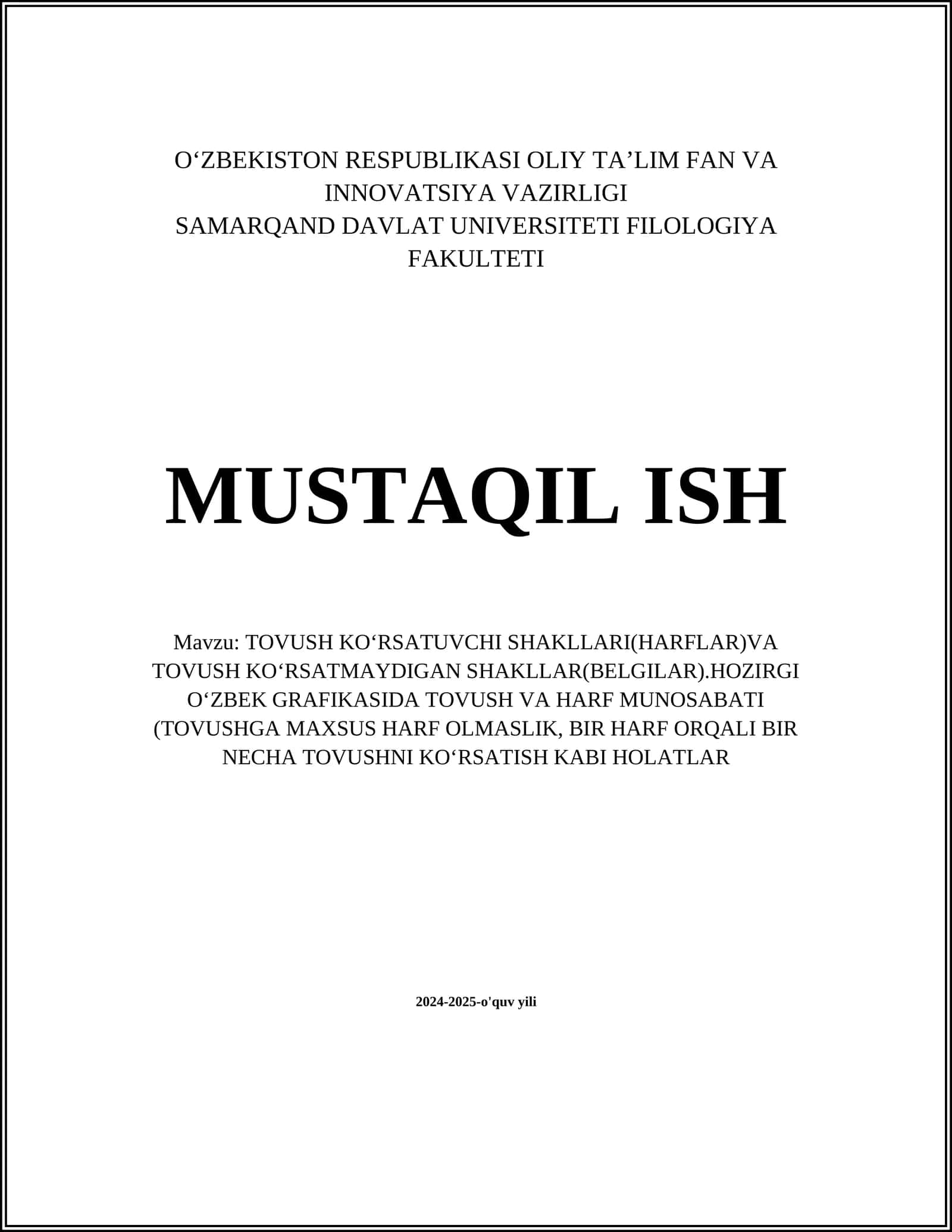 O‘ZBEKISTON RESPUBLIKASI OLIY TA’LIM FAN VA INNOVATSIYA VAZIRLIGI
SAMARQAND DAVLAT UNIVERSITETI FILOLOGIYA FAKULTETI

MUSTAQIL ISH

Mavzu: TOVUSH KO‘RSATUVCHI SHAKLLARI(HARFLAR)VA TOVUSH KO‘RSATMAYDIGAN SHAKLLAR(BELGILAR).HOZIRGI O‘ZBEK GRAFIKASIDA TOVUSH VA HARF MUNOSABATI (TOVUSHGA MAXSUS HARF OLMASLIK, BIR HARF ORQALI BIR NECHA TOVUSHNI KO‘RSATISH KABI HOLATLAR

2024-2025-o'quv yili